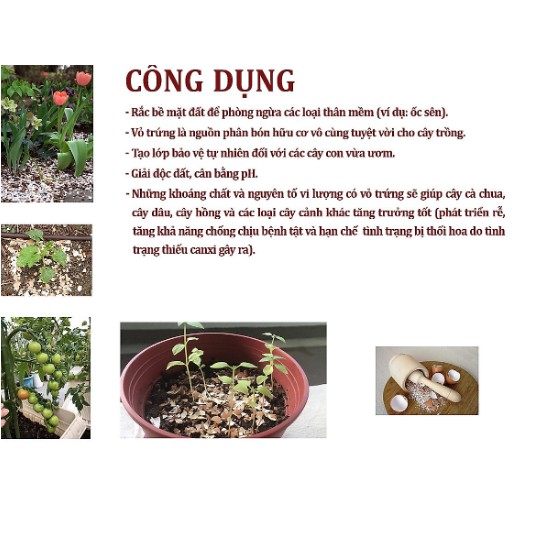 CÔNG DỤNG

- Rắc bề mặt đất để phòng ngừa các loại thân mềm (ví dụ: ốc sên).

- Vỏ trứng là nguồn phân bón hữu cơ vô cùng tuyệt vời cho cây trồng.

- Tạo lớp bảo vệ tự nhiên đối với các cây con vừa ươm.

- Giải độc đất, cân bằng pH.

- Những khoáng chất và nguyên tố vi lượng có vỏ trứng sẽ giúp cây cà chua, cây dâu, cây hồng và các loại cây cảnh khác tăng trưởng tốt (phát triển rễ, tăng khả năng chống chịu bệnh tật và hạn chế tình trạng bị thối hoa do tình trạng thiếu canxi gây ra).